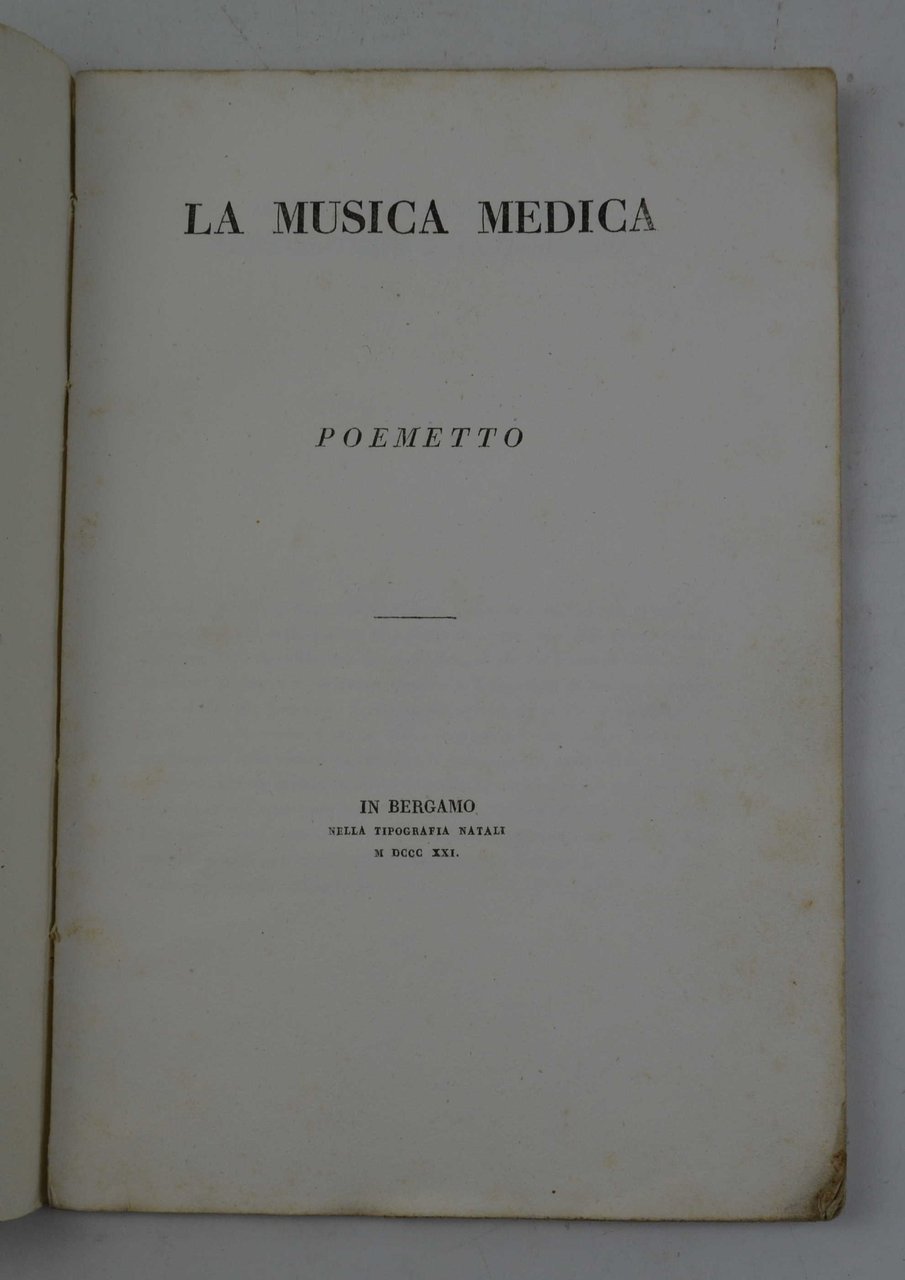 LA MUSICA MEDICA

POEMETTO

IN BERGAMO
NELLA TIPOGRAFIA NATALI
M DCCC XXI.